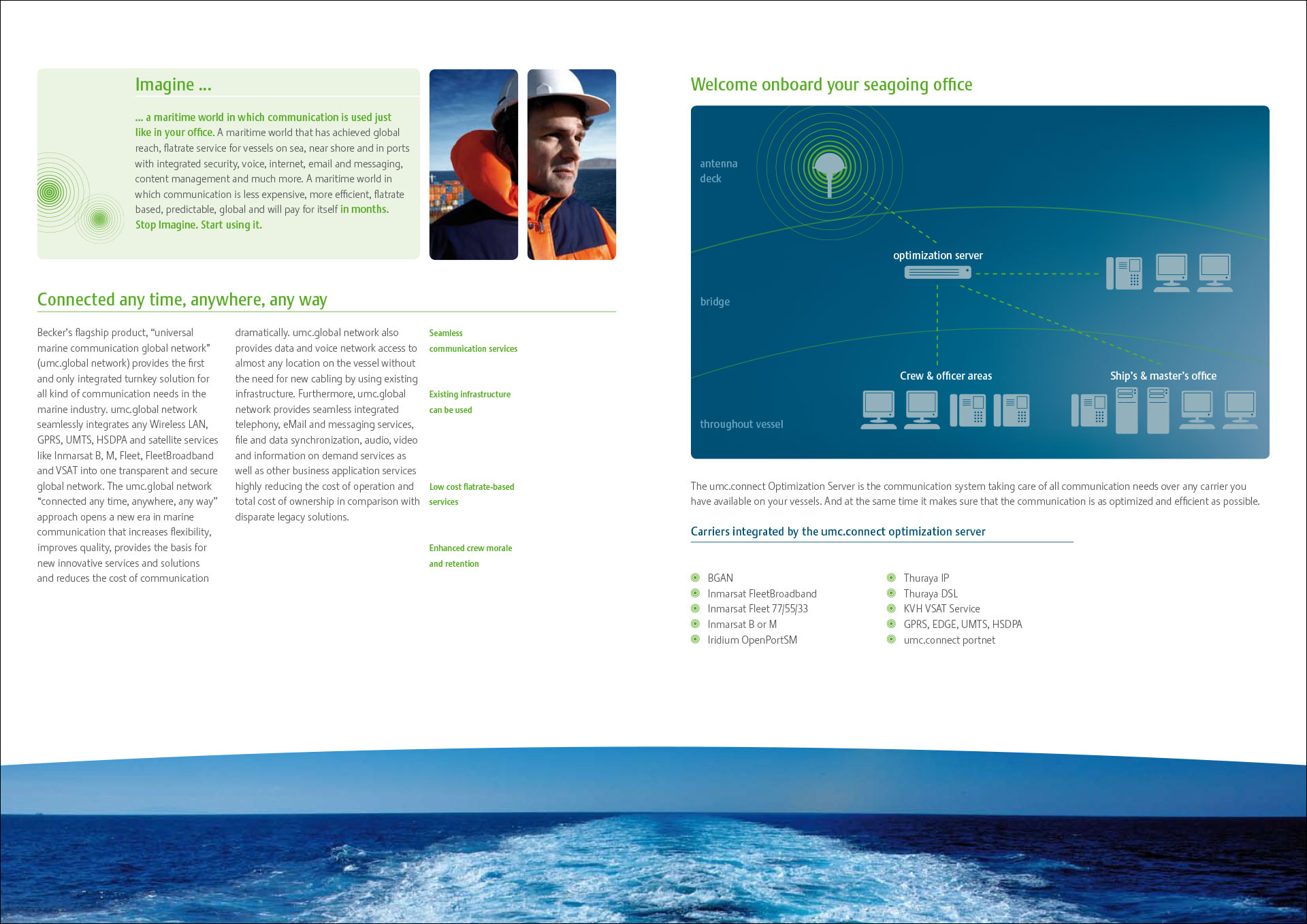 Imagine ...

... a maritime world in which communication is used just like in your office. A maritime world that has achieved global reach, flatrate service for vessels on sea, near shore and in ports with integrated security, voice, internet, email and messaging, content management and much more. A maritime world in which communication is less expensive, more efficient, flatrate based, predictable, global and will pay for itself in months. Stop Imagine. Start using it.

Connected any time, anywhere, any way

Becker's flagship product, "universal marine communication global network" (umc.global network) provides the first and only integrated turnkey solution for all kind of communication needs in the marine industry. umc.global network seamlessly integrates any Wireless LAN, GPRS, UMTS, HSDPA and satellite services like Inmarsat B, M, Fleet, FleetBroadband and VSAT into one transparent and secure global network. The umc.global network "connected any time, anywhere, any way" approach opens a new era in marine communication that increases flexibility, improves quality, provides the basis for new innovative services and solutions and reduces the cost of communication

dramatically. umc.global network also provides data and voice network access to almost any location on the vessel without the need for new cabling by using existing infrastructure. Furthermore, umc.global network provides seamless integrated telephony, eMail and messaging services, file and data synchronization, audio, video and information on demand services as well as other business application services highly reducing the cost of operation and total cost of ownership in comparison with disparate legacy solutions.

Seamless communication services

Existing infrastructure can be used

Low cost flatrate-based services

Enhanced crew morale and retention

Welcome onboard your seagoing office

antenna deck

optimization server

bridge

Crew & officer areas

Ship's & master's office

throughout vessel

The umc.connect Optimization Server is the communication system taking care of all communication needs over any carrier you have available on your vessels. And at the same time it makes sure that the communication is as optimized and efficient as possible.

Carriers integrated by the umc.connect optimization server

BGAN
Inmarsat FleetBroadband
Inmarsat Fleet 77/55/33
Inmarsat B or M
Iridium OpenPortSM

Thuraya IP
Thuraya DSL
KVH VSAT Service
GPRS, EDGE, UMTS, HSDPA
umc.connect portnet